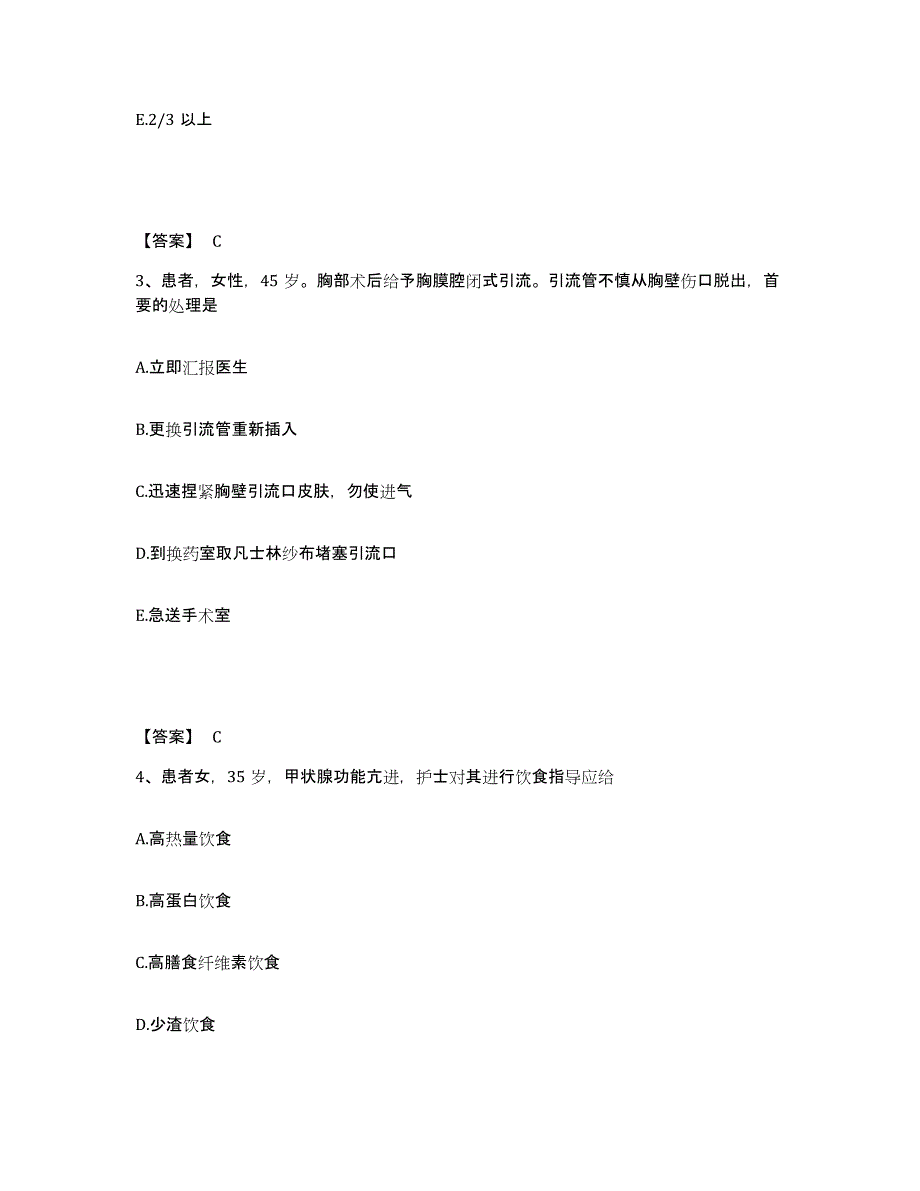 E.2/3 以上

【答案】 C

3、患者，女性，45 岁。胸部术后给予胸膜腔闭式引流。引流管不慎从胸壁伤口脱出，首要的处理是

A.立即汇报医生

B.更换引流管重新插入

C.迅速捏紧胸壁引流口皮肤，勿使进气

D.到换药室取凡士林纱布堵塞引流口

E.急送手术室

【答案】 C

4、患者女，35 岁，甲状腺功能亢进，护士对其进行饮食指导应给

A.高热量饮食

B.高蛋白饮食

C.高膳食纤维素饮食

D.少渣饮食